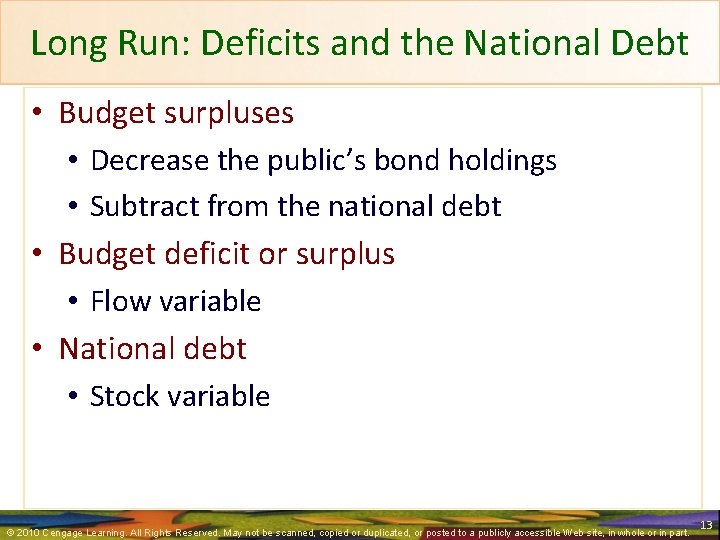 Long Run: Deficits and the National Debt

• Budget surpluses
  • Decrease the public’s bond holdings
  • Subtract from the national debt
• Budget deficit or surplus
  • Flow variable
• National debt
  • Stock variable

© 2010 Cengage Learning. All Rights Reserved. May not be scanned, copied or duplicated, or posted to a publicly accessible Web site, in whole or in part.

13